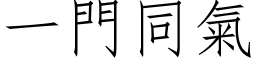 一門同氣